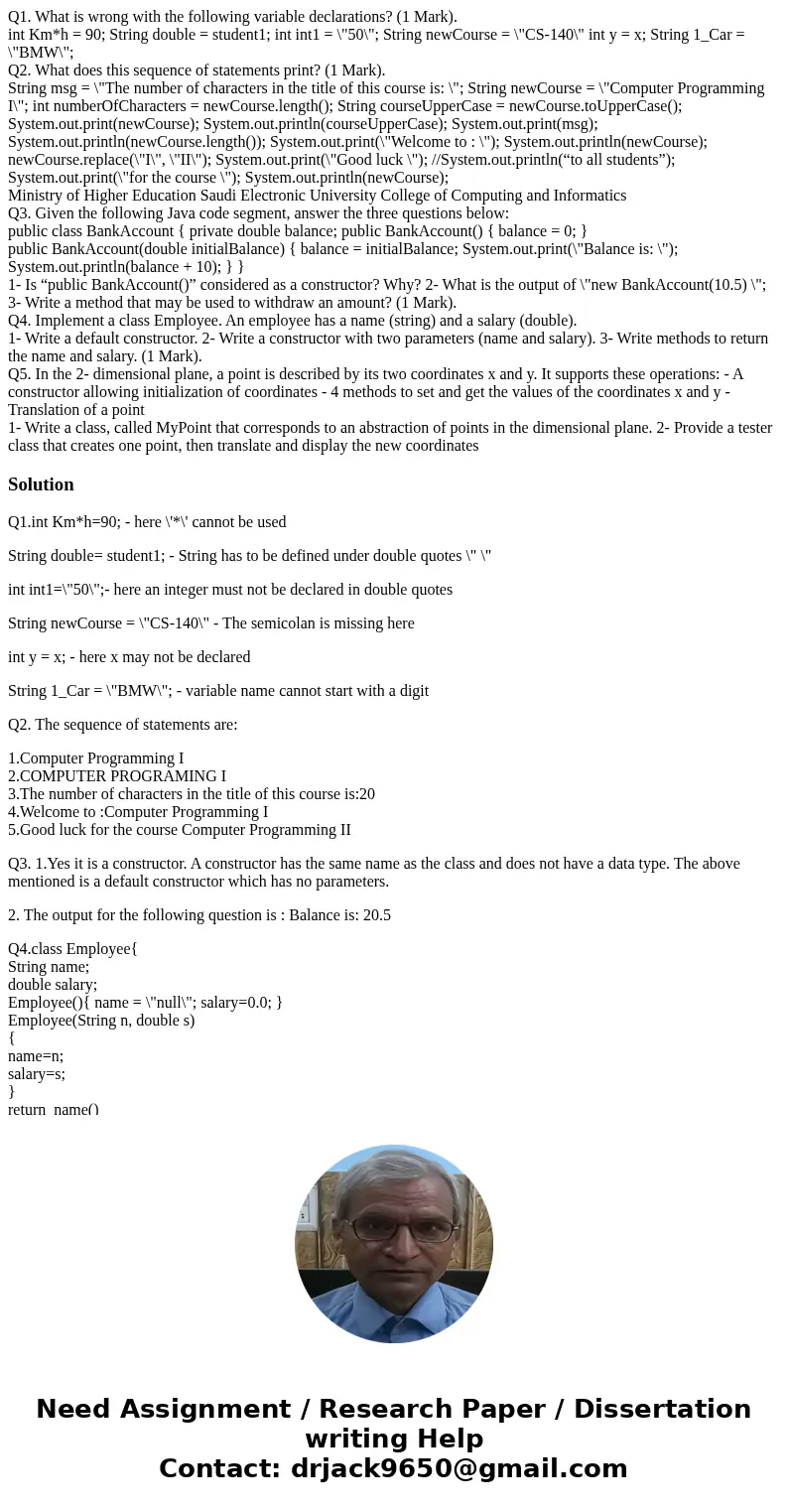 Q1. What is wrong with the following variable declarations? (1 Mark).
int Km*h = 90; String double = student1; int int1 = \"50\"; String newCourse = \"CS-140\" int y = x; String 1_Car = \"BMW\";
Q2. What does this sequence of statements print? (1 Mark).
String msg = \"The number of characters in the title of this course is: \"; String newCourse = \"Computer Programming I\"; int numberOfCharacters = newCourse.length(); String courseUpperCase = newCourse.toUpperCase(); System.out.print(newCourse); System.out.println(courseUpperCase); System.out.print(msg); System.out.println(newCourse.length()); System.out.print(\"Welcome to : \"); System.out.println(newCourse); newCourse.replace(\"I\", \"II\"); System.out.print(\"Good luck \"); //System.out.println(“to all students”); System.out.print(\"for the course \"); System.out.println(newCourse);
Ministry of Higher Education Saudi Electronic University College of Computing and Informatics
Q3. Given the following Java code segment, answer the three questions below:
public class BankAccount { private double balance; public BankAccount() { balance = 0; }
public BankAccount(double initialBalance) { balance = initialBalance; System.out.print(\"Balance is: \"); System.out.println(balance + 10); } }
1- Is “public BankAccount()” considered as a constructor? Why? 2- What is the output of \"new BankAccount(10.5) \"; 3- Write a method that may be used to withdraw an amount? (1 Mark).
Q4. Implement a class Employee. An employee has a name (string) and a salary (double).
1- Write a default constructor. 2- Write a constructor with two parameters (name and salary). 3- Write methods to return the name and salary. (1 Mark).
Q5. In the 2- dimensional plane, a point is described by its two coordinates x and y. It supports these operations: - A constructor allowing initialization of coordinates - 4 methods to set and get the values of the coordinates x and y - Translation of a point
1- Write a class, called MyPoint that corresponds to an abstraction of points in the dimensional plane. 2- Provide a tester class that creates one point, then translate and display the new coordinates

Solution

Q1.int Km*h=90; - here \'*\' cannot be used

String double= student1; - String has to be defined under double quotes \" \"

int int1=\"50\";- here an integer must not be declared in double quotes

String newCourse = \"CS-140\" - The semicolan is missing here

int y = x; - here x may not be declared

String 1_Car = \"BMW\"; - variable name cannot start with a digit

Q2. The sequence of statements are:

1.Computer Programming I
2.COMPUTER PROGRAMING I
3.The number of characters in the title of this course is:20
4.Welcome to :Computer Programming I
5.Good luck for the course Computer Programming II

Q3. 1.Yes it is a constructor. A constructor has the same name as the class and does not have a data type. The above mentioned is a default constructor which has no parameters.

2. The output for the following question is : Balance is: 20.5

Q4.class Employee{
String name;
double salary;
Employee(){ name = \"null\"; salary=0.0; }
Employee(String n, double s)
{
name=n;
salary=s;
}
return name()

Need Assignment / Research Paper / Dissertation writing Help
Contact: drjack9650@gmail.com